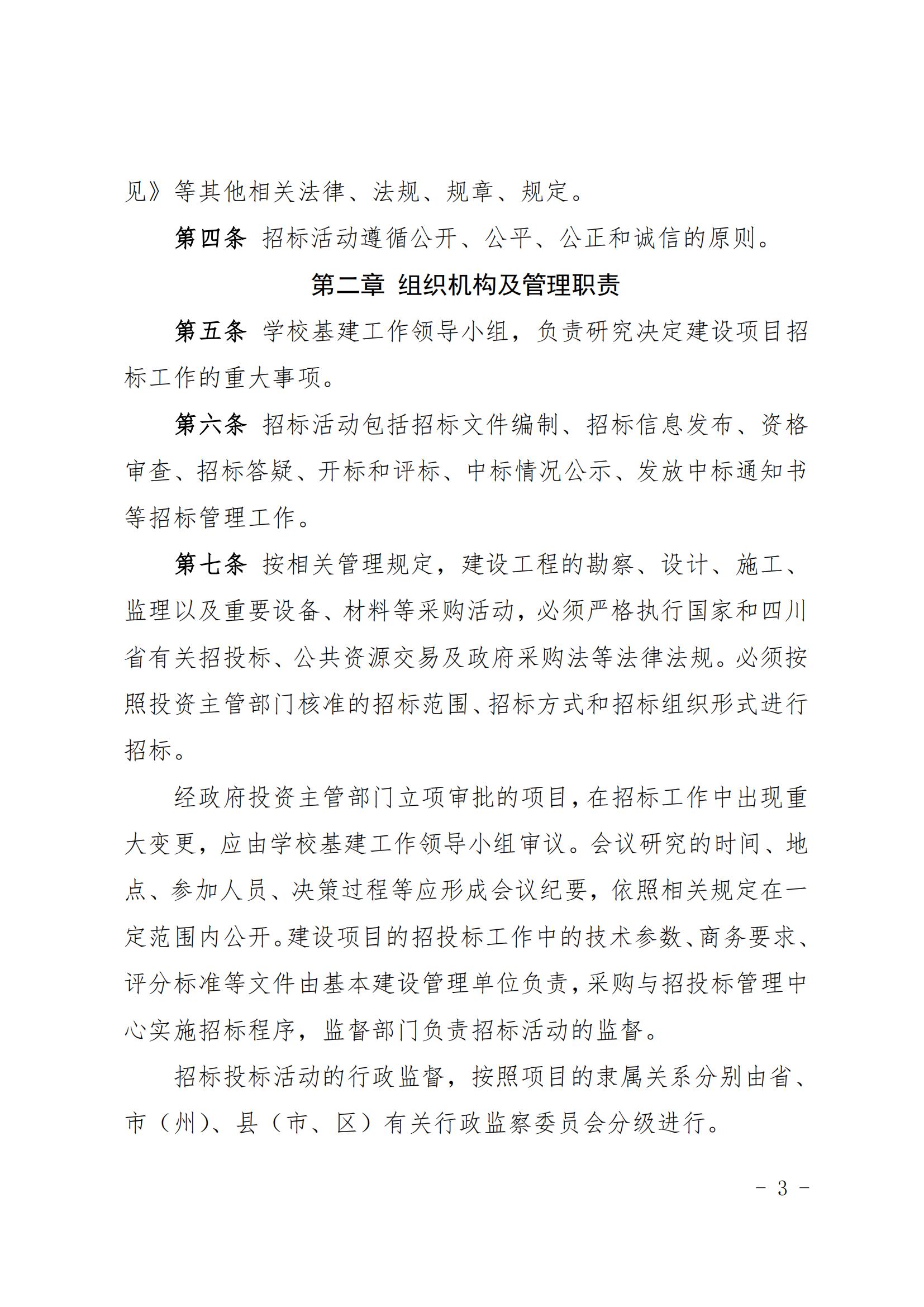 见》等其他相关法律、法规、规章、规定。

第四条 招标活动遵循公开、公平、公正和诚信的原则。

第二章 组织机构及管理职责

第五条 学校基建工作领导小组，负责研究决定建设项目招标工作的重大事项。

第六条 招标活动包括招标文件编制、招标信息发布、资格审查、招标答疑、开标和评标、中标情况公示、发放中标通知书等招标管理工作。

第七条 按相关管理规定，建设工程的勘察、设计、施工、监理以及重要设备、材料等采购活动，必须严格执行国家和四川省有关招投标、公共资源交易及政府采购法等法律法规。必须按照投资主管部门核准的招标范围、招标方式和招标组织形式进行招标。

经政府投资主管部门立项审批的项目，在招标工作中出现重大变更，应由学校基建工作领导小组审议。会议研究的时间、地点、参加人员、决策过程等应形成会议纪要，依照相关规定在一定范围内公开。建设项目的招投标工作中的技术参数、商务要求、评分标准等文件由基本建设管理单位负责，采购与招投标管理中心实施招标程序，监督部门负责招标活动的监督。

招标投标活动的行政监督，按照项目的隶属关系分别由省、市（州）、县（市、区）有关行政监察委员会分级进行。

- 3 -